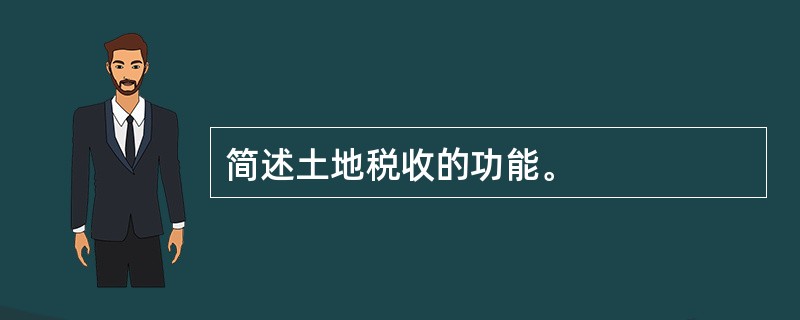 简述土地税收的功能。